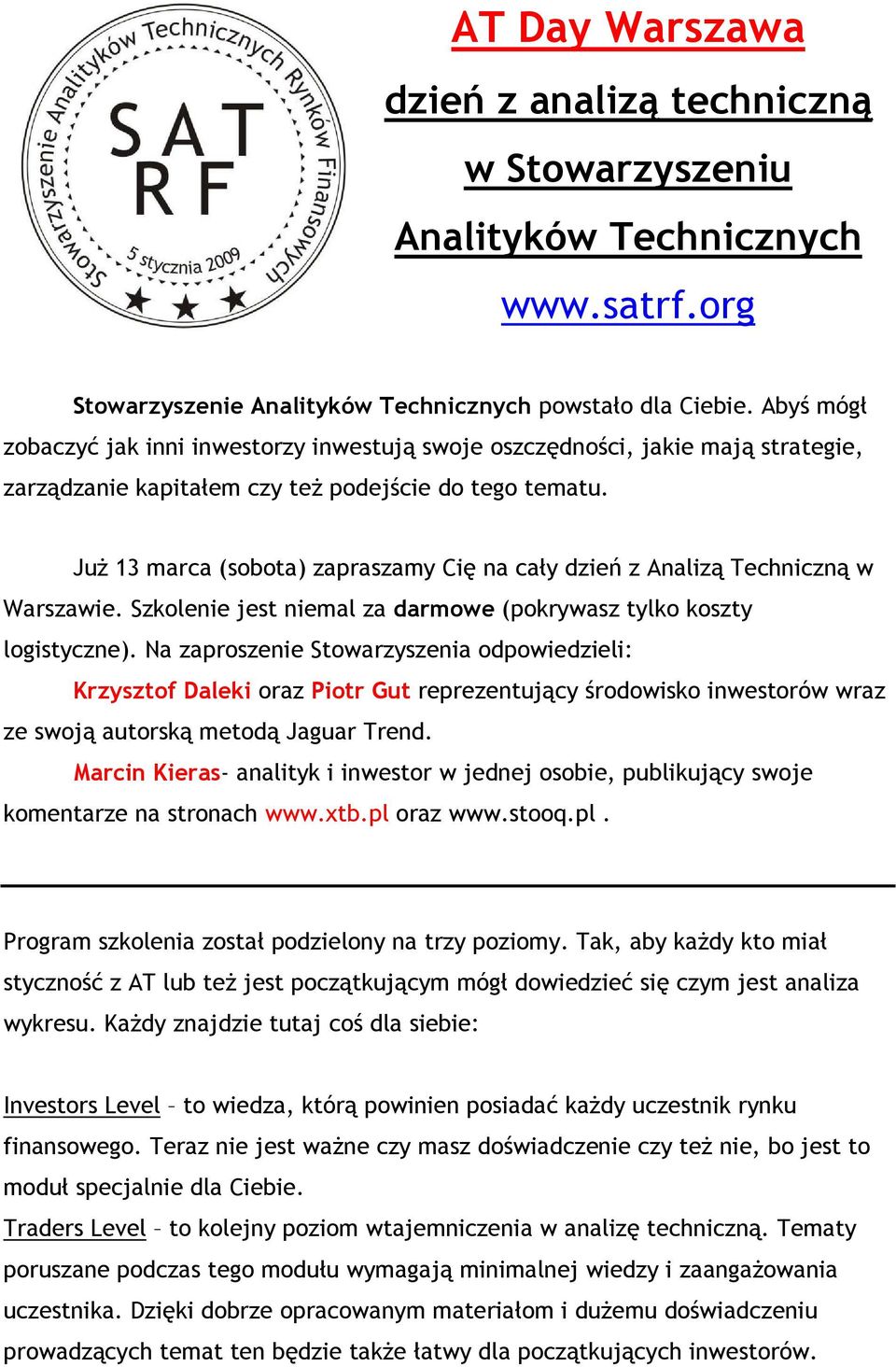 Stowarzyszenie Analityków Technicznych Rynków Finansowych
SAT RF
5 stycznia 2009

AT Day Warszawa
dzień z analizą techniczną
w Stowarzyszeniu
Analityków Technicznych
www.satrf.org

Stowarzyszenie Analityków Technicznych powstało dla Ciebie. Abyś mógł zobaczyć jak inni inwestorzy inwestują swoje oszczędności, jakie mają strategie, zarządzanie kapitałem czy też podejście do tego tematu.

Już 13 marca (sobota) zapraszamy Cię na cały dzień z Analizą Techniczną w Warszawie. Szkolenie jest niemal za darmowe (pokrywasz tylko koszty logistyczne). Na zaproszenie Stowarzyszenia odpowiedzieli:

Krzysztof Daleki oraz Piotr Gut reprezentujący środowisko inwestorów wraz ze swoją autorską metodą Jaguar Trend.

Marcin Kieras- analityk i inwestor w jednej osobie, publikujący swoje komentarze na stronach www.xtb.pl oraz www.stooq.pl .

Program szkolenia został podzielony na trzy poziomy. Tak, aby każdy kto miał styczność z AT lub też jest początkującym mógł dowiedzieć się czym jest analiza wykresu. Każdy znajdzie tutaj coś dla siebie:

Investors Level – to wiedza, którą powinien posiadać każdy uczestnik rynku finansowego. Teraz nie jest ważne czy masz doświadczenie czy też nie, bo jest to moduł specjalnie dla Ciebie.
Traders Level – to kolejny poziom wtajemniczenia w analizę techniczną. Tematy poruszane podczas tego modułu wymagają minimalnej wiedzy i zaangażowania uczestnika. Dzięki dobrze opracowanym materiałom i dużemu doświadczeniu prowadzących temat ten będzie także łatwy dla początkujących inwestorów.